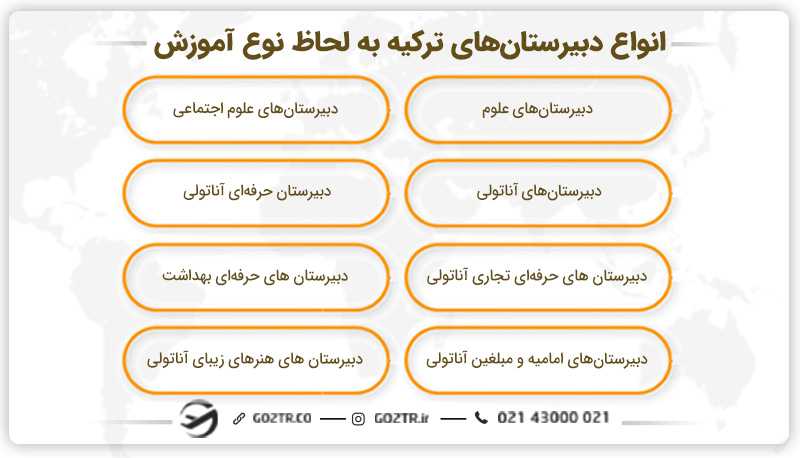 انواع دبیرستان‌های ترکیه به لحاظ نوع آموزش

دبیرستان‌های علوم

دبیرستان‌های علوم اجتماعی

دبیرستان‌های آناتولی

دبیرستان حرفه‌ای آناتولی

دبیرستان های حرفه‌ای تجاری آناتولی

دبیرستان های حرفه‌ای بهداشت

دبیرستان‌های امامیه و مبلغین آناتولی

دبیرستان های هنرهای زیبای آناتولی

GOZTR.CO — GOZTR.ir — 021 43000 021